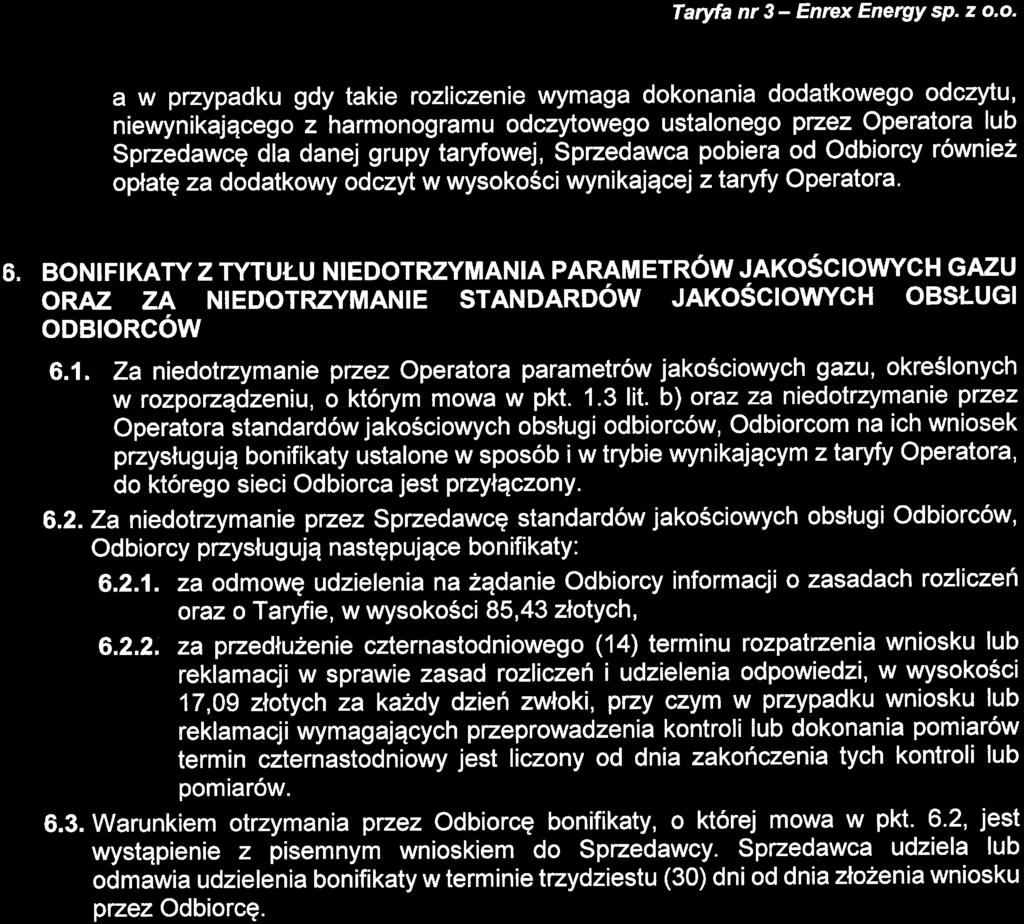 Taryfa nr 3 – Enrex Energy sp. z o.o.

a w przypadku gdy takie rozliczenie wymaga dokonania dodatkowego odczytu, niewynikającego z harmonogramu odczytowego ustalonego przez Operatora lub Sprzedawcę dla danej grupy taryfowej, Sprzedawca pobiera od Odbiorcy również opłatę za dodatkowy odczyt w wysokości wynikającej z taryfy Operatora.

6. BONIFIKATY Z TYTUŁU NIEDOTRZYMANIA PARAMETRÓW JAKOŚCIOWYCH GAZU ORAZ ZA NIEDOTRZYMANIE STANDARDÓW JAKOŚCIOWYCH OBSŁUGI ODBIORCÓW

6.1. Za niedotrzymanie przez Operatora parametrów jakościowych gazu, określonych w rozporządzeniu, o którym mowa w pkt. 1.3 lit. b) oraz za niedotrzymanie przez Operatora standardów jakościowych obsługi odbiorców, Odbiorcom na ich wniosek przysługują bonifikaty ustalone w sposób i w trybie wynikającym z taryfy Operatora, do którego sieci Odbiorca jest przyłączony.

6.2. Za niedotrzymanie przez Sprzedawcę standardów jakościowych obsługi Odbiorców, Odbiorcy przysługują następujące bonifikaty:

6.2.1. za odmowę udzielenia na żądanie Odbiorcy informacji o zasadach rozliczeń oraz o Taryfie, w wysokości 85,43 złotych,

6.2.2. za przedłużenie czternastodniowego (14) terminu rozpatrzenia wniosku lub reklamacji w sprawie zasad rozliczeń i udzielenia odpowiedzi, w wysokości 17,09 złotych za każdy dzień zwłoki, przy czym w przypadku wniosku lub reklamacji wymagających przeprowadzenia kontroli lub dokonania pomiarów termin czternastodniowy jest liczony od dnia zakończenia tych kontroli lub pomiarów.

6.3. Warunkiem otrzymania przez Odbiorcę bonifikaty, o której mowa w pkt. 6.2, jest wystąpienie z pisemnym wnioskiem do Sprzedawcy. Sprzedawca udziela lub odmawia udzielenia bonifikaty w terminie trzydziestu (30) dni od dnia złożenia wniosku przez Odbiorcę.